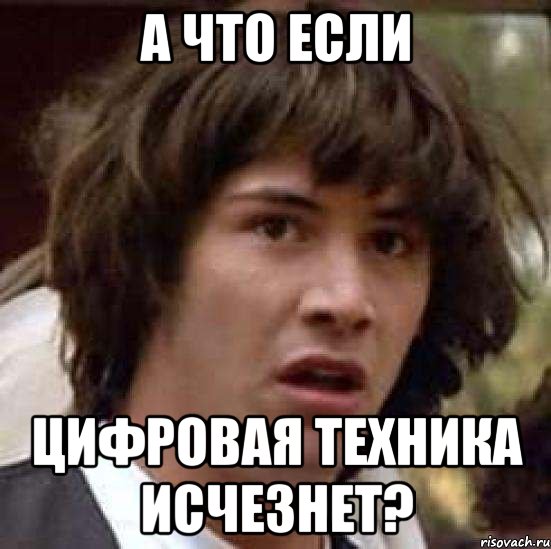 А ЧТО ЕСЛИ

ЦИФРОВАЯ ТЕХНИКА ИСЧЕЗНЕТ?

risovach.ru